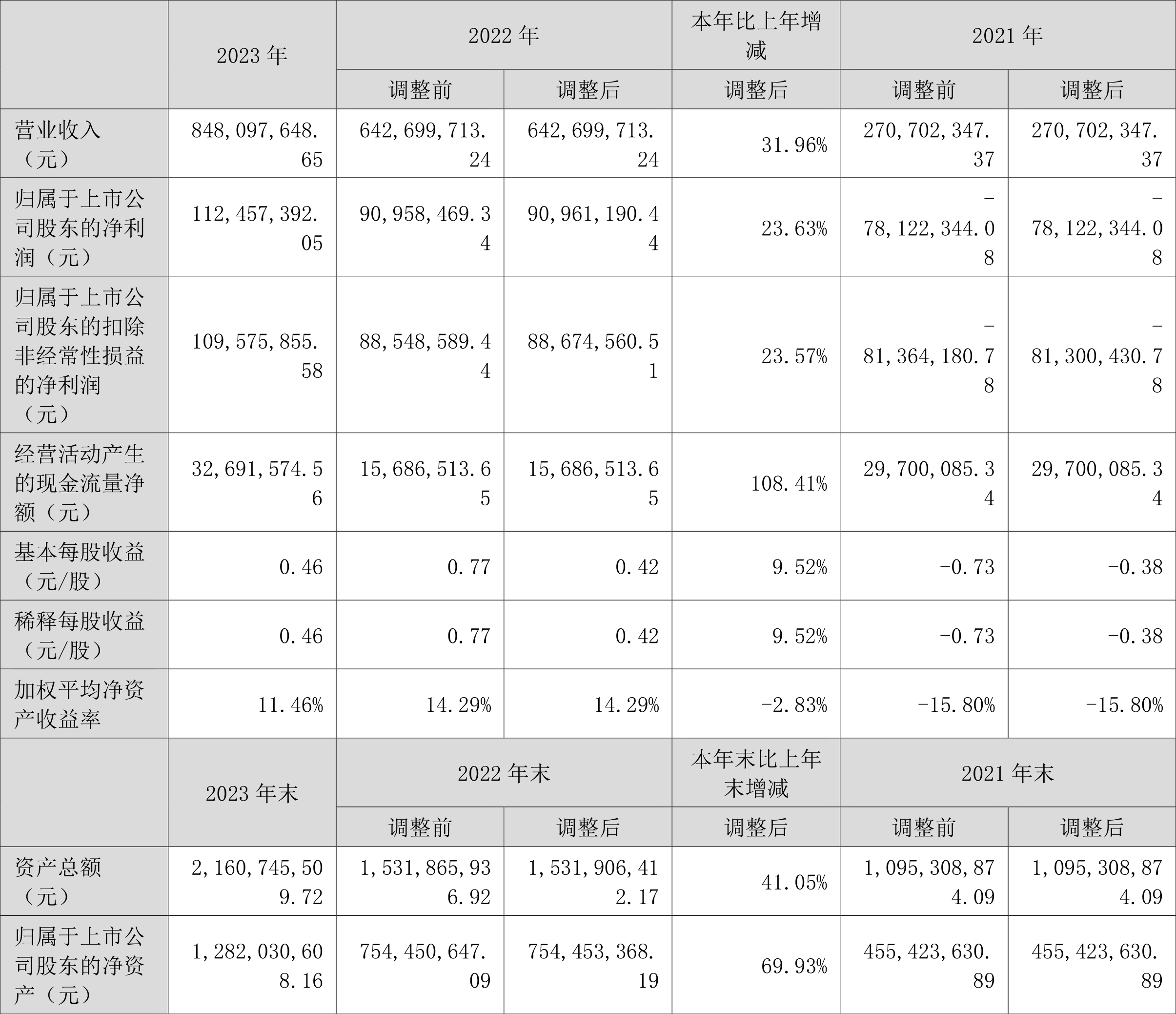 |  | 2023年 | 2022年 |  | 本年比上年增减 | 2021年 |  |
|---|---|---|---|---|---|---|
|  |  | 调整前 | 调整后 | 调整后 | 调整前 | 调整后 |
| 营业收入（元） | 848,097,648.65 | 642,699,713.24 | 642,699,713.24 | 31.96% | 270,702,347.37 | 270,702,347.37 |
| 归属于上市公司股东的净利润（元） | 112,457,392.05 | 90,958,469.34 | 90,961,190.44 | 23.63% | -78,122,344.08 | -78,122,344.08 |
| 归属于上市公司股东的扣除非经常性损益的净利润（元） | 109,575,855.58 | 88,548,589.44 | 88,674,560.51 | 23.57% | -81,364,180.78 | -81,300,430.78 |
| 经营活动产生的现金流量净额（元） | 32,691,574.56 | 15,686,513.65 | 15,686,513.65 | 108.41% | 29,700,085.34 | 29,700,085.34 |
| 基本每股收益（元/股） | 0.46 | 0.77 | 0.42 | 9.52% | -0.73 | -0.38 |
| 稀释每股收益（元/股） | 0.46 | 0.77 | 0.42 | 9.52% | -0.73 | -0.38 |
| 加权平均净资产收益率 | 11.46% | 14.29% | 14.29% | -2.83% | -15.80% | -15.80% |
|  | 2023年末 | 2022年末 |  | 本年末比上年末增减 | 2021年末 |  |
|  |  | 调整前 | 调整后 | 调整后 | 调整前 | 调整后 |
| 资产总额（元） | 2,160,745,509.72 | 1,531,865,936.92 | 1,531,906,412.17 | 41.05% | 1,095,308,874.09 | 1,095,308,874.09 |
| 归属于上市公司股东的净资产（元） | 1,282,030,608.16 | 754,450,647.09 | 754,453,368.19 | 69.93% | 455,423,630.89 | 455,423,630.89 |